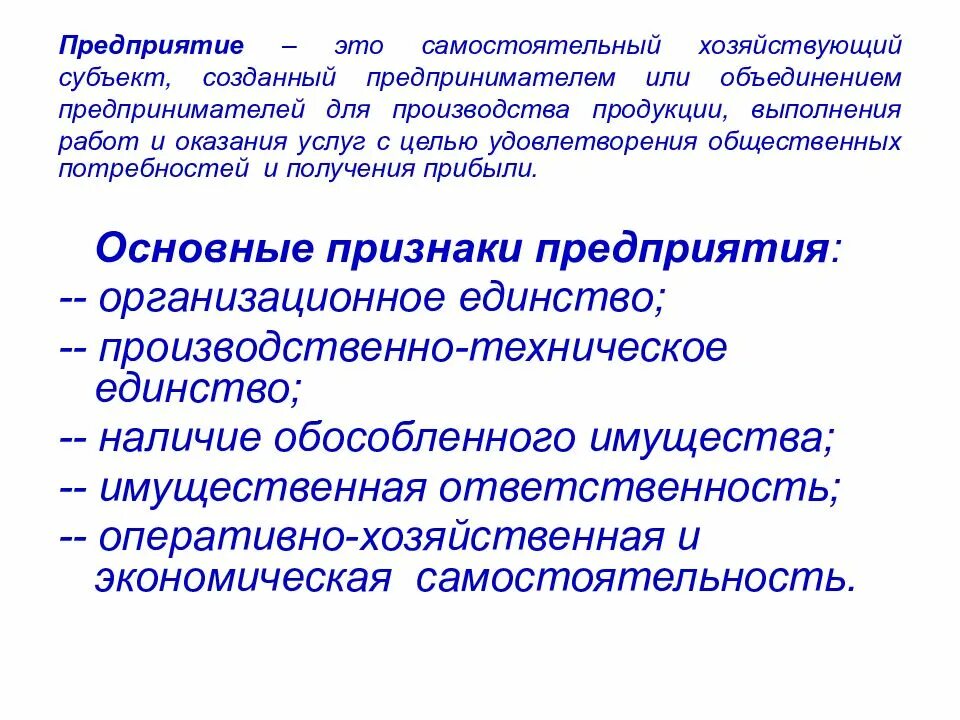 Предприятие – это самостоятельный хозяйствующий субъект, созданный предпринимателем или объединением предпринимателей для производства продукции, выполнения работ и оказания услуг с целью удовлетворения общественных потребностей и получения прибыли.

Основные признаки предприятия:
-- организационное единство;
-- производственно-техническое единство;
-- наличие обособленного имущества;
-- имущественная ответственность;
-- оперативно-хозяйственная и экономическая самостоятельность.